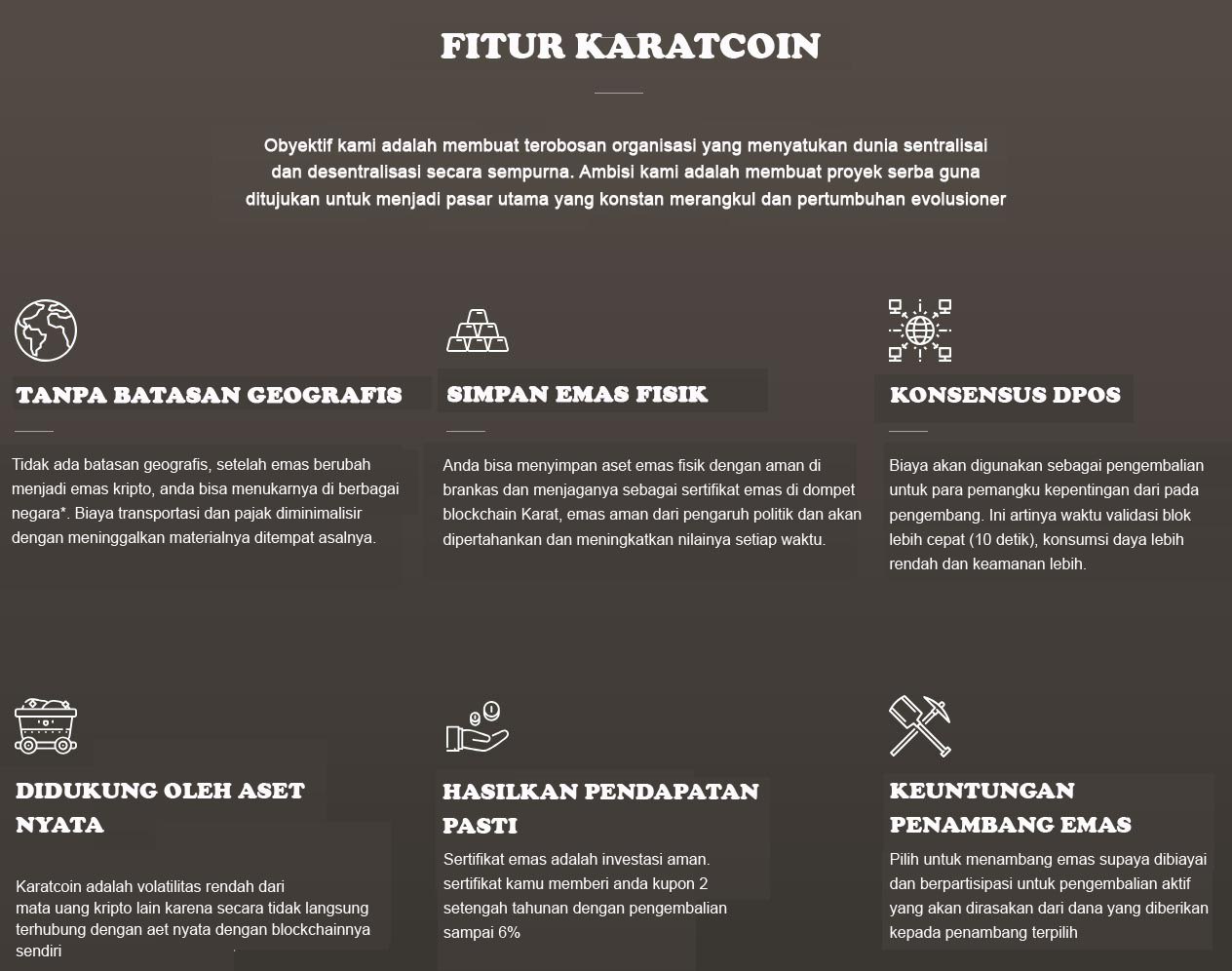 FITUR KARATCOIN

Obyektif kami adalah membuat terobosan organisasi yang menyatukan dunia sentralisai dan desentralisasi secara sempurna. Ambisi kami adalah membuat proyek serba guna ditujukan untuk menjadi pasar utama yang konstan merangkul dan pertumbuhan evolusioner

TANPA BATASAN GEOGRAFIS

Tidak ada batasan geografis, setelah emas berubah menjadi emas kripto, anda bisa menukarnya di berbagai negara*. Biaya transportasi dan pajak diminimalisir dengan meninggalkan materialnya ditempat asalnya.

SIMPAN EMAS FISIK

Anda bisa menyimpan aset emas fisik dengan aman di brankas dan menjaganya sebagai sertifikat emas di dompet blockchain Karat, emas aman dari pengaruh politik dan akan dipertahankan dan meningkatkan nilainya setiap waktu.

KONSENSUS DPOS

Biaya akan digunakan sebagai pengembalian untuk para pemangku kepentingan dari pada pengembang. Ini artinya waktu validasi blok lebih cepat (10 detik), konsumsi daya lebih rendah dan keamanan lebih.

DIDUKUNG OLEH ASET NYATA

Karatcoin adalah volatilitas rendah dari mata uang kripto lain karena secara tidak langsung terhubung dengan aet nyata dengan blockchainnya sendiri

HASILKAN PENDAPATAN PASTI

Sertifikat emas adalah investasi aman. sertifikat kamu memberi anda kupon 2 setengah tahunan dengan pengembalian sampai 6%

KEUNTUNGAN PENAMBANG EMAS

Pilih untuk menambang emas supaya dibiayai dan berpartisipasi untuk pengembalian aktif yang akan dirasakan dari dana yang diberikan kepada penambang terpilih